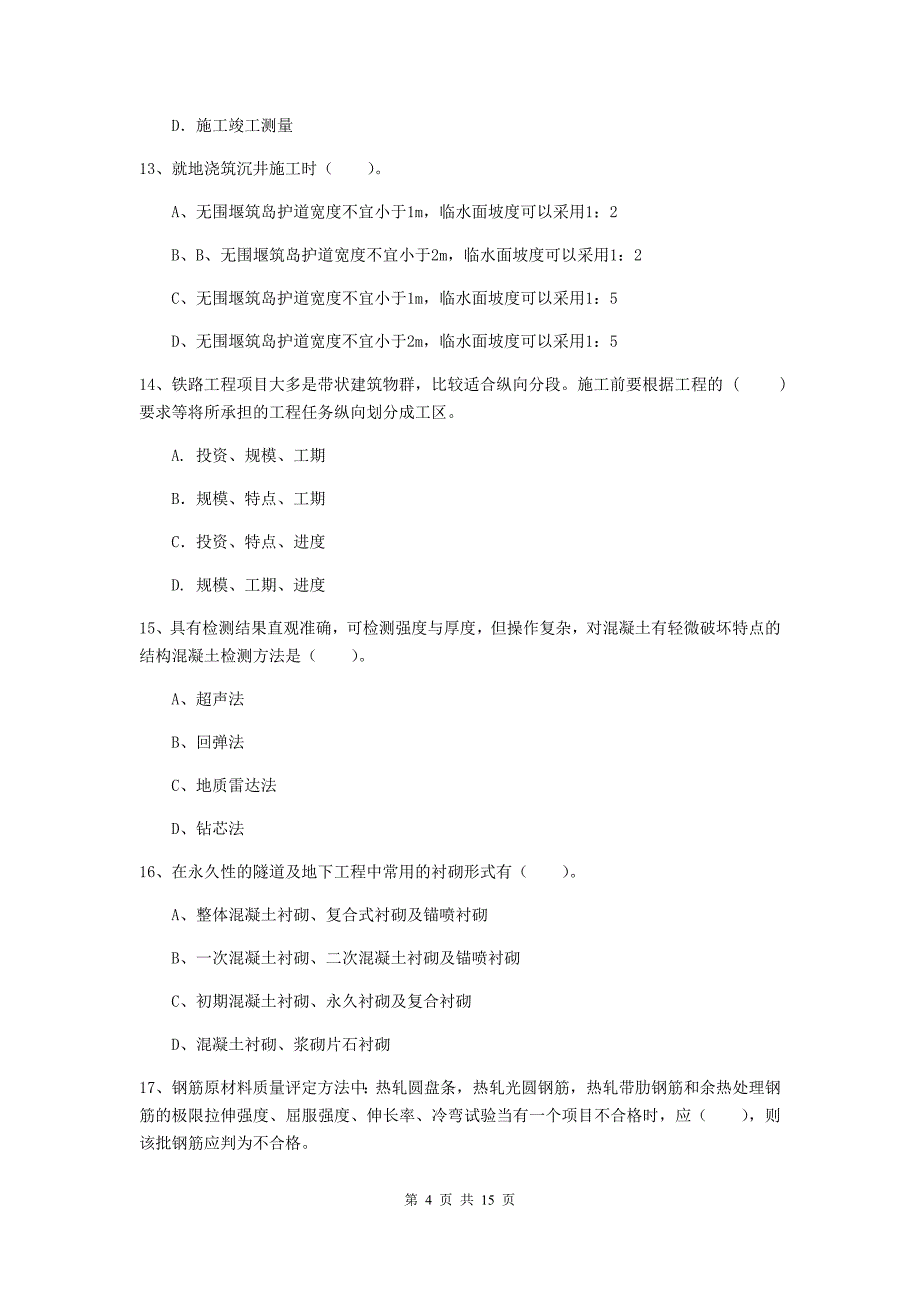 D. 施工竣工测量

13、就地浇筑沉井施工时（　　）。

A、无围堰筑岛护道宽度不宜小于1m，临水面坡度可以采用1：2

B、B、无围堰筑岛护道宽度不宜小于2m，临水面坡度可以采用1：2

C、无围堰筑岛护道宽度不宜小于1m，临水面坡度可以采用1：5

D、无围堰筑岛护道宽度不宜小于2m，临水面坡度可以采用1：5

14、铁路工程项目大多是带状建筑物群，比较适合纵向分段。施工前要根据工程的（　　）要求等将所承担的工程任务纵向划分成工区。

A. 投资、规模、工期

B. 规模、特点、工期

C. 投资、特点、进度

D. 规模、工期、进度

15、具有检测结果直观准确，可检测强度与厚度，但操作复杂，对混凝土有轻微破坏特点的结构混凝土检测方法是（　　）。

A、超声法

B、回弹法

C、地质雷达法

D、钻芯法

16、在永久性的隧道及地下工程中常用的衬砌形式有（　　）。

A、整体混凝土衬砌、复合式衬砌及锚喷衬砌

B、一次混凝土衬砌、二次混凝土衬砌及锚喷衬砌

C、初期混凝土衬砌、永久衬砌及复合衬砌

D、混凝土衬砌、浆砌片石衬砌

17、钢筋原材料质量评定方法中：热轧圆盘条，热轧光圆钢筋，热轧带肋钢筋和余热处理钢筋的极限拉伸强度、屈服强度、伸长率、冷弯试验当有一个项目不合格时，应（　　），则该批钢筋应判为不合格。

第 4 页 共 15 页